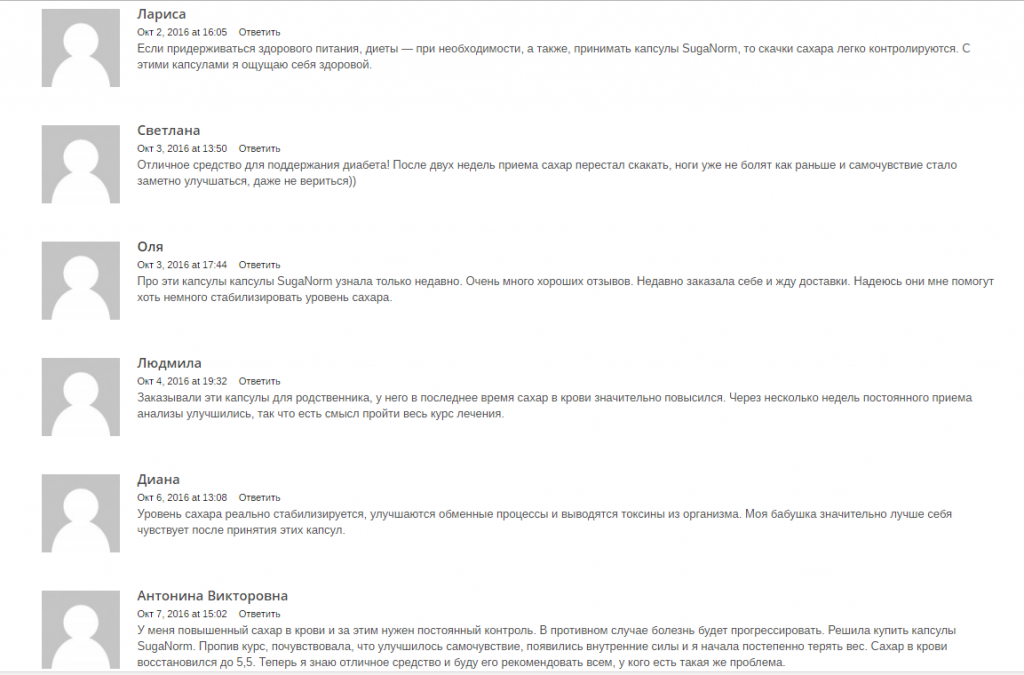 Лариса
Окт 2, 2016 at 16:05 Ответить
Если придерживаться здорового питания, диеты — при необходимости, а также, принимать капсулы SugaNorm, то скачки сахара легко контролируются. С этими капсулами я ощущаю себя здоровой.

Светлана
Окт 3, 2016 at 13:50 Ответить
Отличное средство для поддержания диабета! После двух недель приема сахар перестал скакать, ноги уже не болят как раньше и самочувствие стало заметно улучшаться, даже не вериться))

Оля
Окт 3, 2016 at 17:44 Ответить
Про эти капсулы капсулы SugaNorm узнала только недавно. Очень много хороших отзывов. Недавно заказала себе и жду доставки. Надеюсь они мне помогут хоть немного стабилизировать уровень сахара.

Людмила
Окт 4, 2016 at 19:32 Ответить
Заказывали эти капсулы для родственника, у него в последнее время сахар в крови значительно повысился. Через несколько недель постоянного приема анализы улучшились, так что есть смысл пройти весь курс лечения.

Диана
Окт 6, 2016 at 13:08 Ответить
Уровень сахара реально стабилизируется, улучшаются обменные процессы и выводятся токсины из организма. Моя бабушка значительно лучше себя чувствует после принятия этих капсул.

Антонина Викторовна
Окт 7, 2016 at 15:02 Ответить
У меня повышенный сахар в крови и за этим нужен постоянный контроль. В противном случае болезнь будет прогрессировать. Решила купить капсулы SugaNorm. Пропив курс, почувствовала, что улучшилось самочувствие, появились внутренние силы и я начала постепенно терять вес. Сахар в крови восстановился до 5,5. Теперь я знаю отличное средство и буду его рекомендовать всем, у кого есть такая же проблема.